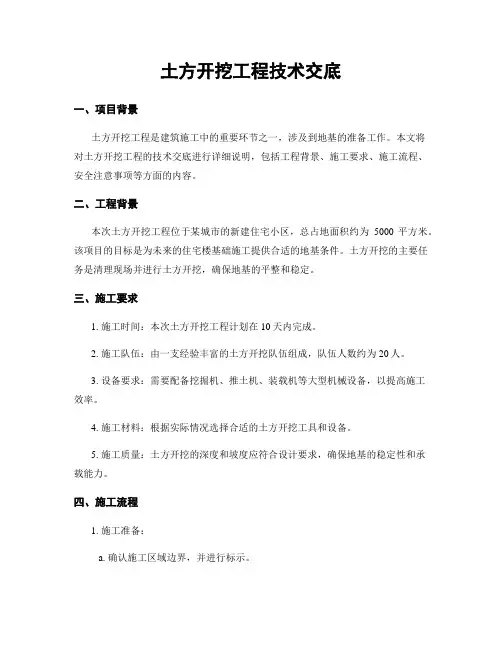 土方开挖工程技术交底

一、项目背景

土方开挖工程是建筑施工中的重要环节之一，涉及到地基的准备工作。本文将对土方开挖工程的技术交底进行详细说明，包括工程背景、施工要求、施工流程、安全注意事项等方面的内容。

二、工程背景

本次土方开挖工程位于某城市的新建住宅小区，总占地面积约为 5000 平方米。该项目的目标是为未来的住宅楼基础施工提供合适的地基条件。土方开挖的主要任务是清理现场并进行土方开挖，确保地基的平整和稳定。

三、施工要求

1. 施工时间：本次土方开挖工程计划在 10 天内完成。

2. 施工队伍：由一支经验丰富的土方开挖队伍组成，队伍人数约为 20 人。

3. 设备要求：需要配备挖掘机、推土机、装载机等大型机械设备，以提高施工效率。

4. 施工材料：根据实际情况选择合适的土方开挖工具和设备。

5. 施工质量：土方开挖的深度和坡度应符合设计要求，确保地基的稳定性和承载能力。

四、施工流程

1. 施工准备：

a. 确认施工区域边界，并进行标示。